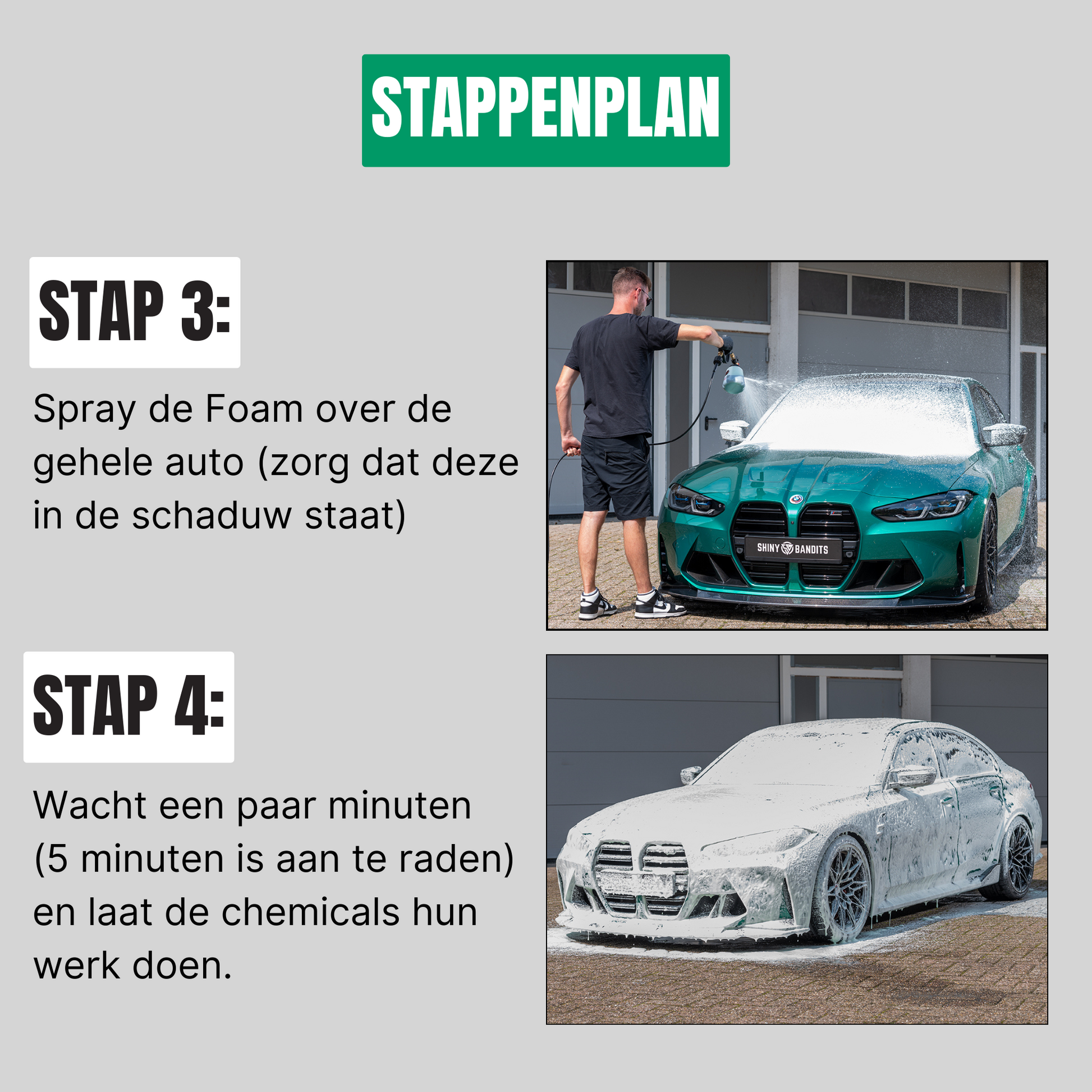 STAPPENPLAN

STAP 3:

Spray de Foam over de gehele auto (zorg dat deze in de schaduw staat)

SHINY BANDITS

STAP 4:

Wacht een paar minuten (5 minuten is aan te raden) en laat de chemicals hun werk doen.